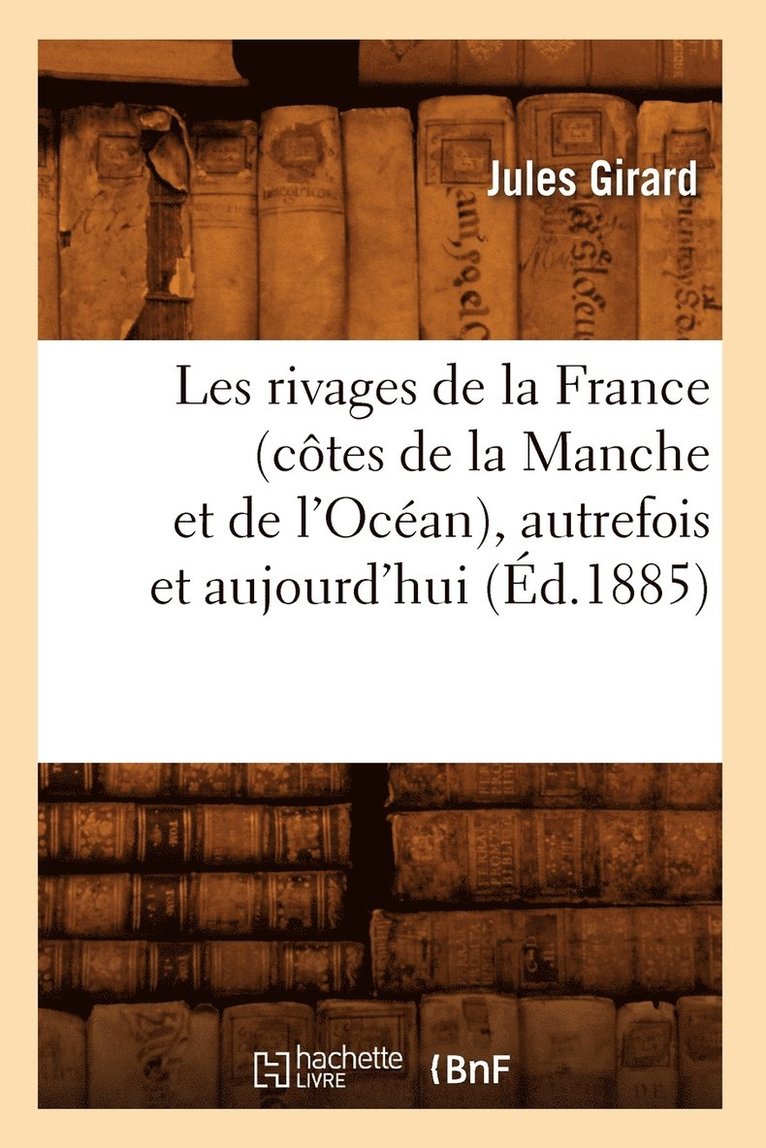 Jules Girard

Les rivages de la France (côtes de la Manche et de l'Océan), autrefois et aujourd'hui (Éd.1885)

hachette LIVRE

BnF